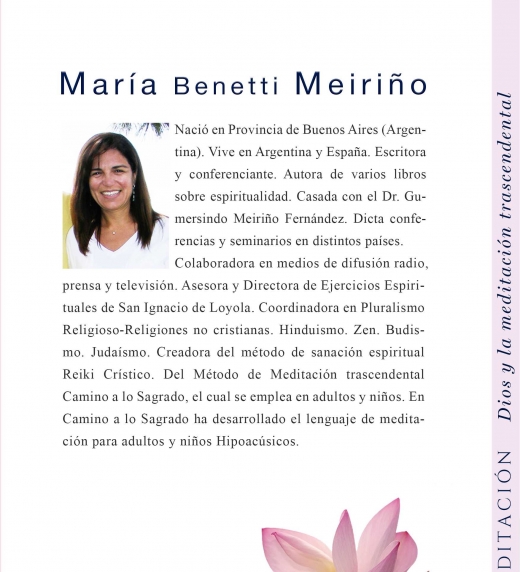 María Benetti Meiriño

Nació en Provincia de Buenos Aires (Argentina). Vive en Argentina y España. Escritora y conferenciante. Autora de varios libros sobre espiritualidad. Casada con el Dr. Gumersindo Meiriño Fernández. Dicta conferencias y seminarios en distintos países. Colaboradora en medios de difusión radio, prensa y televisión. Asesora y Directora de Ejercicios Espirituales de San Ignacio de Loyola. Coordinadora en Pluralismo Religioso-Religiones no cristianas. Hinduismo. Zen. Budismo. Judaísmo. Creadora del método de sanación espiritual Reiki Crístico. Del Método de Meditación trascendental Camino a lo Sagrado, el cual se emplea en adultos y niños. En Camino a lo Sagrado ha desarrollado el lenguaje de meditación para adultos y niños Hipoacúsicos.

Dios y la meditación trascendental

DITACIÓN